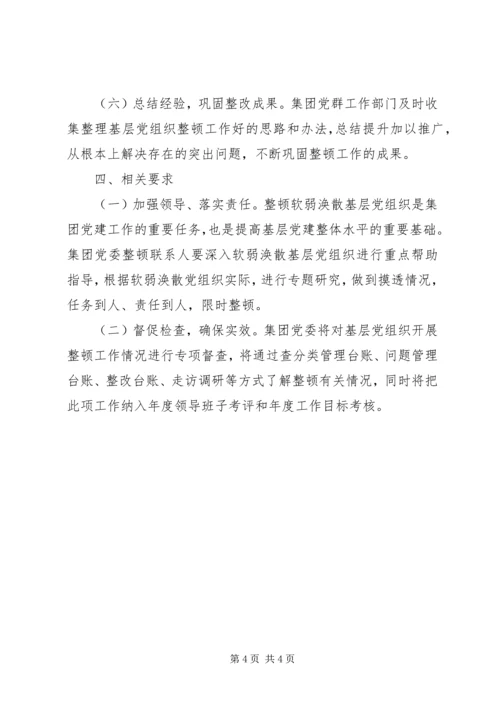 （六）总结经验，巩固整改成果。集团党群工作部门及时收集整理基层党组织整顿工作好的思路和办法，总结提升加以推广，从根本上解决存在的突出问题，不断巩固整顿工作的成果。

四、相关要求

（一）加强领导、落实责任。整顿软弱涣散基层党组织是集团党建工作的重要任务，也是提高基层党建整体水平的重要基础。集团党委整顿联系人要深入软弱涣散基层党组织进行重点帮助指导，根据软弱涣散党组织实际，进行专题研究，做到摸透情况，任务到人、责任到人，限时整顿。

（二）督促检查，确保实效。集团党委将对基层党组织开展整顿工作情况进行专项督查，将通过查分类管理台账、问题管理台账、整改台账、走访调研等方式了解整顿有关情况，同时将把此项工作纳入年度领导班子考评和年度工作目标考核。

第 4 页 共 4 页